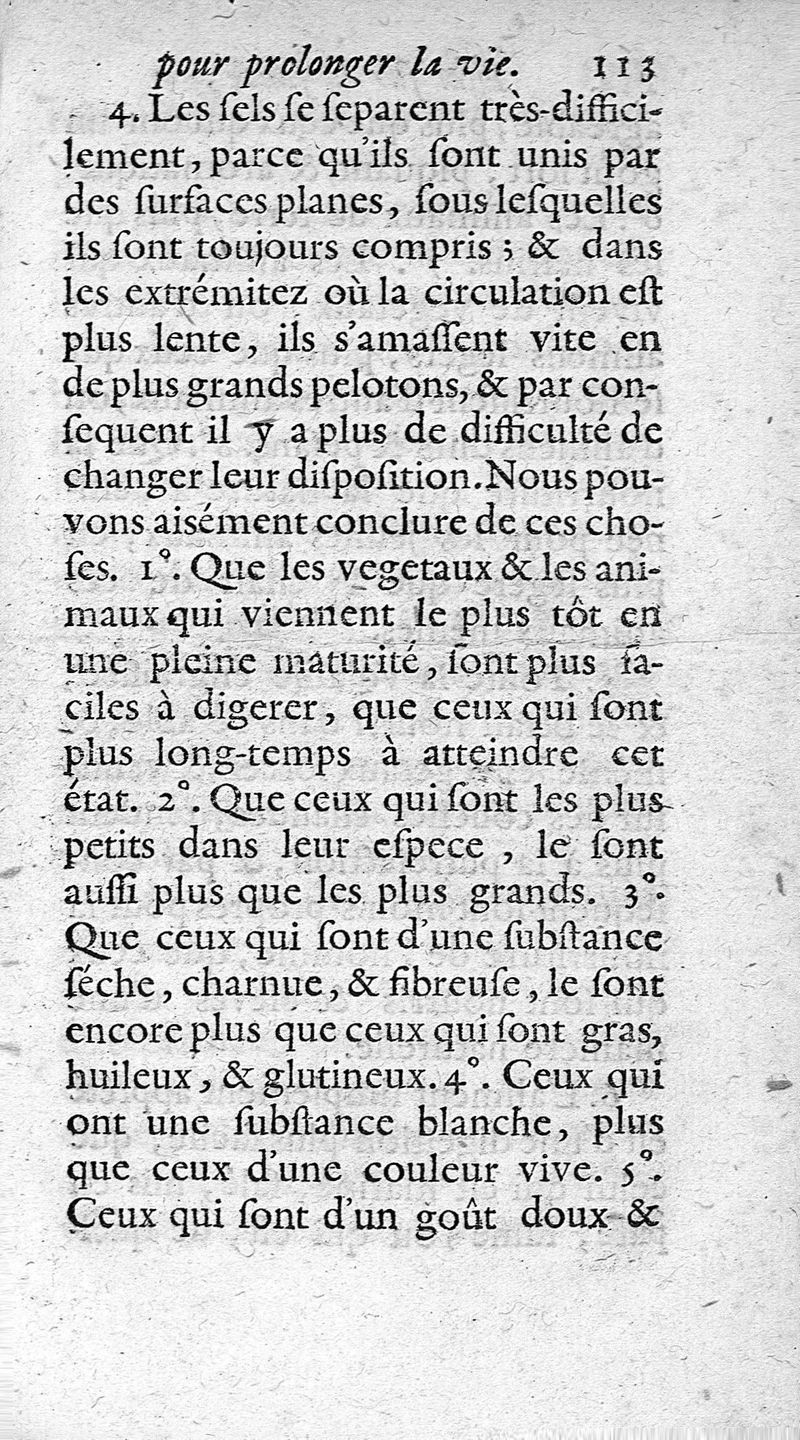 pour prolonger la vie. 113

4. Les ſels ſe ſeparent très-difficilement, parce qu'ils ſont unis par des ſurfaces planes, ſous leſquelles ils ſont toujours compris ; & dans les extrémitez où la circulation eſt plus lente, ils s'amaſſent vite en de plus grands pelotons, & par conſequent il y a plus de difficulté de changer leur diſpoſition. Nous pouvons aiſément conclure de ces choſes. 1°. Que les vegetaux & les animaux qui viennent le plus tôt en une pleine maturité, ſont plus faciles à digerer, que ceux qui ſont plus long-temps à atteindre cet état. 2°. Que ceux qui ſont les plus petits dans leur eſpece, le ſont auſſi plus que les plus grands. 3°. Que ceux qui ſont d'une ſubſtance ſéche, charnue, & fibreuſe, le ſont encore plus que ceux qui ſont gras, huileux, & glutineux. 4°. Ceux qui ont une ſubſtance blanche, plus que ceux d'une couleur vive. 5°. Ceux qui ſont d'un goût doux &